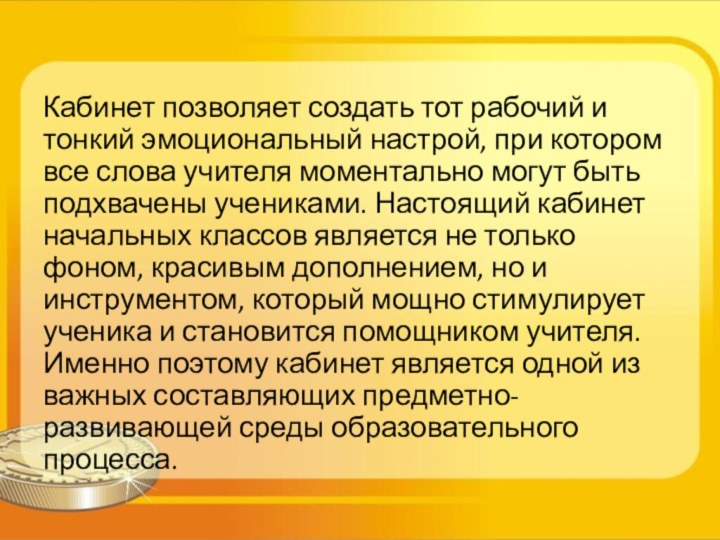 Кабинет позволяет создать тот рабочий и тонкий эмоциональный настрой, при котором все слова учителя моментально могут быть подхвачены учениками. Настоящий кабинет начальных классов является не только фоном, красивым дополнением, но и инструментом, который мощно стимулирует ученика и становится помощником учителя. Именно поэтому кабинет является одной из важных составляющих предметно-развивающей среды образовательного процесса.